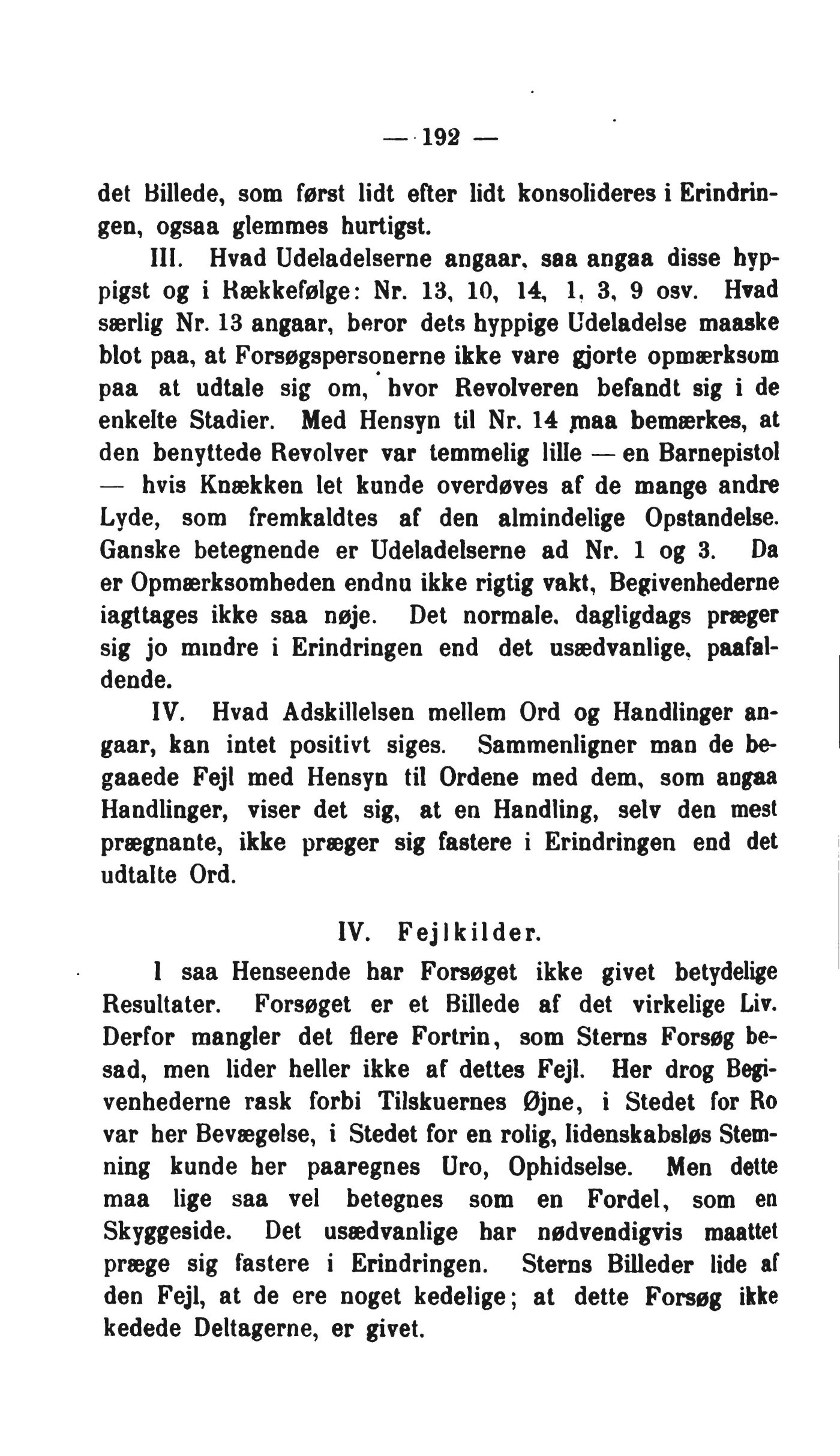 — 192 —

det Billede, som først lidt efter lidt konsolideres i Erindringen, ogsaa glemmes hurtigst.

III. Hvad Udeladelserne angaar, saa angaa disse hyppigst og i Rækkefølge: Nr. 13, 10, 14, 1, 3, 9 osv. Hvad særlig Nr. 13 angaar, beror dets hyppige Udeladelse maaske blot paa, at Forsøgspersonerne ikke vare gjorte opmærksom paa at udtale sig om, hvor Revolveren befandt sig i de enkelte Stadier. Med Hensyn til Nr. 14 maa bemærkes, at den benyttede Revolver var temmelig lille — en Barnepistol — hvis Knækken let kunde overdøves af de mange andre Lyde, som fremkaldtes af den almindelige Opstandelse. Ganske betegnende er Udeladelserne ad Nr. 1 og 3. Da er Opmærksomheden endnu ikke rigtig vakt, Begivenhederne iagttages ikke saa nøje. Det normale, dagligdags præger sig jo mindre i Erindringen end det usædvanlige, paafaldende.

IV. Hvad Adskillelsen mellem Ord og Handlinger angaar, kan intet positivt siges. Sammenligner man de begaaede Fejl med Hensyn til Ordene med dem, som angaa Handlinger, viser det sig, at en Handling, selv den mest prægnante, ikke præger sig fastere i Erindringen end det udtalte Ord.

IV. Fejlkilder.

I saa Henseende har Forsøget ikke givet betydelige Resultater. Forsøget er et Billede af det virkelige Liv. Derfor mangler det flere Fortrin, som Sterns Forsøg besad, men lider heller ikke af dettes Fejl. Her drog Begivenhederne rask forbi Tilskuernes Øjne, i Stedet for Ro var her Bevægelse, i Stedet for en rolig, lidenskabsløs Stemning kunde her paaregnes Uro, Ophidselse. Men dette maa lige saa vel betegnes som en Fordel, som en Skyggeside. Det usædvanlige har nødvendigvis maattet præge sig fastere i Erindringen. Sterns Billeder lide af den Fejl, at de ere noget kedelige; at dette Forsøg ikke kedede Deltagerne, er givet.